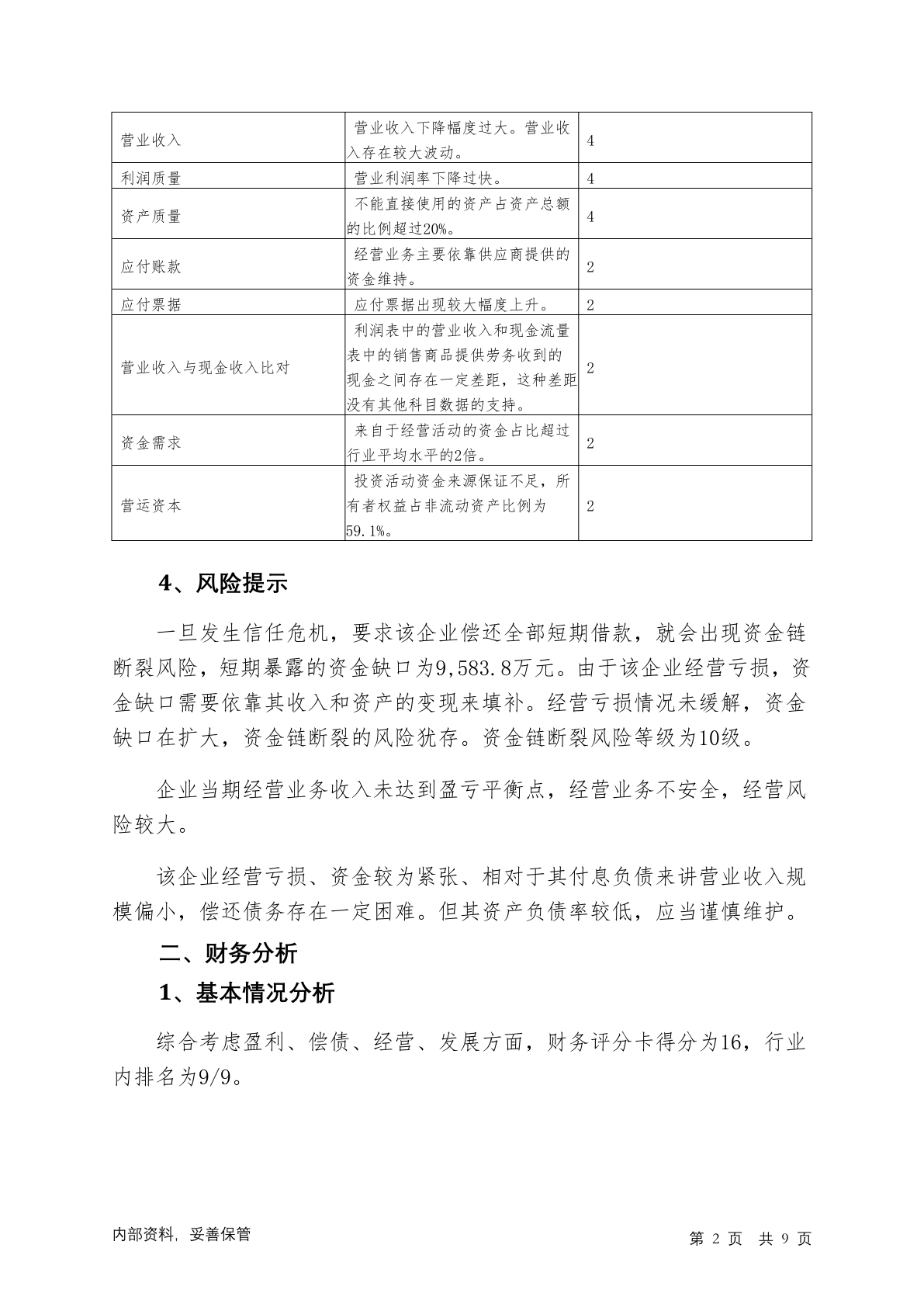 | | | |
|---|---|---|
| 营业收入 | 营业收入下降幅度过大。营业收入存在较大波动。 | 4 |
| 利润质量 | 营业利润率下降过快。 | 4 |
| 资产质量 | 不能直接使用的资产占资产总额的比例超过20%。 | 4 |
| 应付账款 | 经营业务主要依靠供应商提供的资金维持。 | 2 |
| 应付票据 | 应付票据出现较大幅度上升。 | 2 |
| 营业收入与现金收入比对 | 利润表中的营业收入和现金流量表中的销售商品提供劳务收到的现金之间存在一定差距，这种差距没有其他科目数据的支持。 | 2 |
| 资金需求 | 来自于经营活动的资金占比超过行业平均水平的2倍。 | 2 |
| 营运资本 | 投资活动资金来源保证不足，所有者权益占非流动资产比例为59.1%。 | 2 |

4、风险提示

一旦发生信任危机，要求该企业偿还全部短期借款，就会出现资金链断裂风险，短期暴露的资金缺口为9,583.8万元。由于该企业经营亏损，资金缺口需要依靠其收入和资产的变现来填补。经营亏损情况未缓解，资金缺口在扩大，资金链断裂的风险犹存。资金链断裂风险等级为10级。

企业当期经营业务收入未达到盈亏平衡点，经营业务不安全，经营风险较大。

该企业经营亏损、资金较为紧张、相对于其付息负债来讲营业收入规模偏小，偿还债务存在一定困难。但其资产负债率较低，应当谨慎维护。

二、财务分析

1、基本情况分析

综合考虑盈利、偿债、经营、发展方面，财务评分卡得分为16，行业内排名为9/9。

内部资料，妥善保管

第 2 页 共 9 页